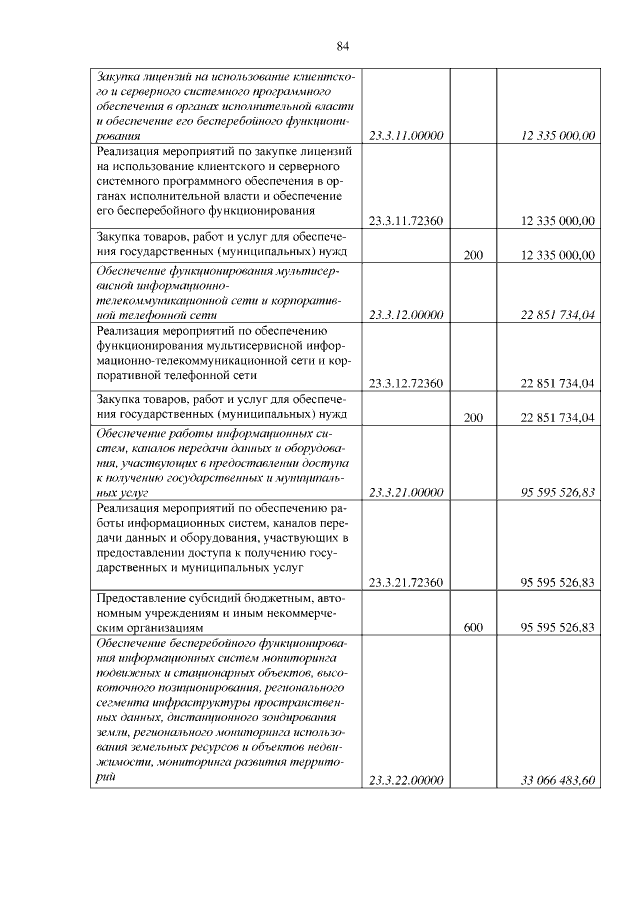 84

| | | | |
|---|---|---|---|
| Закупка лицензий на использование клиентского и серверного системного программного обеспечения в органах исполнительной власти и обеспечение его бесперебойного функционирования | 23.3.11.00000 | | 12 335 000,00 |
| Реализация мероприятий по закупке лицензий на использование клиентского и серверного системного программного обеспечения в органах исполнительной власти и обеспечение его бесперебойного функционирования | 23.3.11.72360 | | 12 335 000,00 |
| Закупка товаров, работ и услуг для обеспечения государственных (муниципальных) нужд | | 200 | 12 335 000,00 |
| Обеспечение функционирования мультисервисной информационно-телекоммуникационной сети и корпоративной телефонной сети | 23.3.12.00000 | | 22 851 734,04 |
| Реализация мероприятий по обеспечению функционирования мультисервисной информационно-телекоммуникационной сети и корпоративной телефонной сети | 23.3.12.72360 | | 22 851 734,04 |
| Закупка товаров, работ и услуг для обеспечения государственных (муниципальных) нужд | | 200 | 22 851 734,04 |
| Обеспечение работы информационных систем, каналов передачи данных и оборудования, участвующих в предоставлении доступа к получению государственных и муниципальных услуг | 23.3.21.00000 | | 95 595 526,83 |
| Реализация мероприятий по обеспечению работы информационных систем, каналов передачи данных и оборудования, участвующих в предоставлении доступа к получению государственных и муниципальных услуг | 23.3.21.72360 | | 95 595 526,83 |
| Предоставление субсидий бюджетным, автономным учреждениям и иным некоммерческим организациям | | 600 | 95 595 526,83 |
| Обеспечение бесперебойного функционирования информационных систем мониторинга подвижных и стационарных объектов, высокоточного позиционирования, регионального сегмента инфраструктуры пространственных данных, дистанционного зондирования земли, регионального мониторинга использования земельных ресурсов и объектов недвижимости, мониторинга развития территорий | 23.3.22.00000 | | 33 066 483,60 |